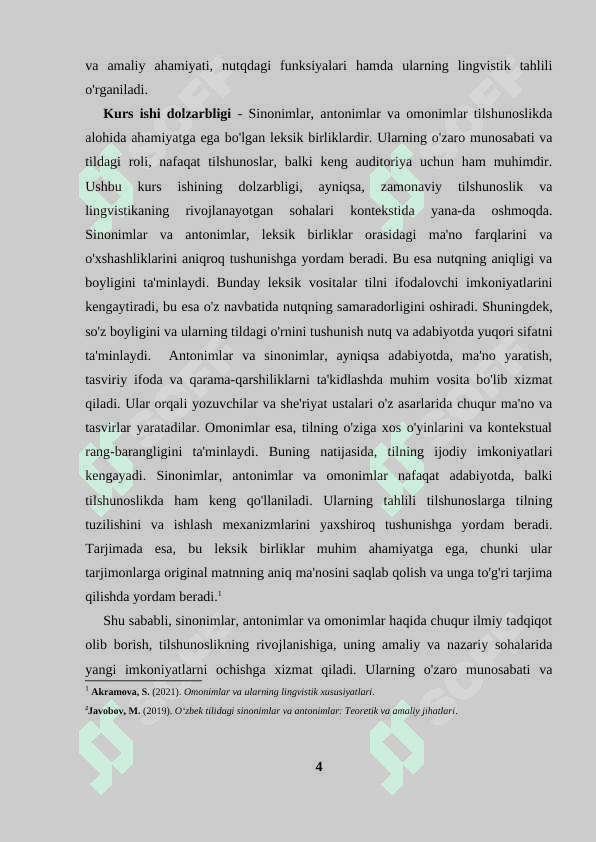 va amaliy ahamiyati, nutqdagi funksiyalari hamda ularning lingvistik tahlili o'rganiladi.

**Kurs ishi dolzarbligi** - Sinonimlar, antonimlar va omonimlar tilshunoslikda alohida ahamiyatga ega bo'lgan leksik birliklardir. Ularning o'zaro munosabati va tildagi roli, nafaqat tilshunoslar, balki keng auditoriya uchun ham muhimdir. Ushbu kurs ishining dolzarbligi, ayniqsa, zamonaviy tilshunoslik va lingvistikaning rivojlanayotgan sohalari kontekstida yana-da oshmoqda. Sinonimlar va antonimlar, leksik birliklar orasidagi ma'no farqlarini va o'xshashliklarini aniqroq tushunishga yordam beradi. Bu esa nutqning aniqligi va boyligini ta'minlaydi. Bunday leksik vositalar tilni ifodalovchi imkoniyatlarini kengaytiradi, bu esa o'z navbatida nutqning samaradorligini oshiradi. Shuningdek, so'z boyligini va ularning tildagi o'rnini tushunish nutq va adabiyotda yuqori sifatni ta'minlaydi. Antonimlar va sinonimlar, ayniqsa adabiyotda, ma'no yaratish, tasviriy ifoda va qarama-qarshiliklarni ta'kidlashda muhim vosita bo'lib xizmat qiladi. Ular orqali yozuvchilar va she'riyat ustalari o'z asarlarida chuqur ma'no va tasvirlar yaratadilar. Omonimlar esa, tilning o'ziga xos o'yinlarini va kontekstual rang-barangligini ta'minlaydi. Buning natijasida, tilning ijodiy imkoniyatlari kengayadi. Sinonimlar, antonimlar va omonimlar nafaqat adabiyotda, balki tilshunoslikda ham keng qo'llaniladi. Ularning tahlili tilshunoslarga tilning tuzilishini va ishlash mexanizmlarini yaxshiroq tushunishga yordam beradi. Tarjimada esa, bu leksik birliklar muhim ahamiyatga ega, chunki ular tarjimonlarga original matnning aniq ma'nosini saqlab qolish va unga to'g'ri tarjima qilishda yordam beradi.$^1$

Shu sababli, sinonimlar, antonimlar va omonimlar haqida chuqur ilmiy tadqiqot olib borish, tilshunoslikning rivojlanishiga, uning amaliy va nazariy sohalarida yangi imkoniyatlarni ochishga xizmat qiladi. Ularning o'zaro munosabati va

$^1$ **Akramova, S.** (2021). *Omonimlar va ularning lingvistik xususiyatlari*.
$^2$**Javobov, M.** (2019). *O'zbek tilidagi sinonimlar va antonimlar: Teoretik va amaliy jihatlari*.

4